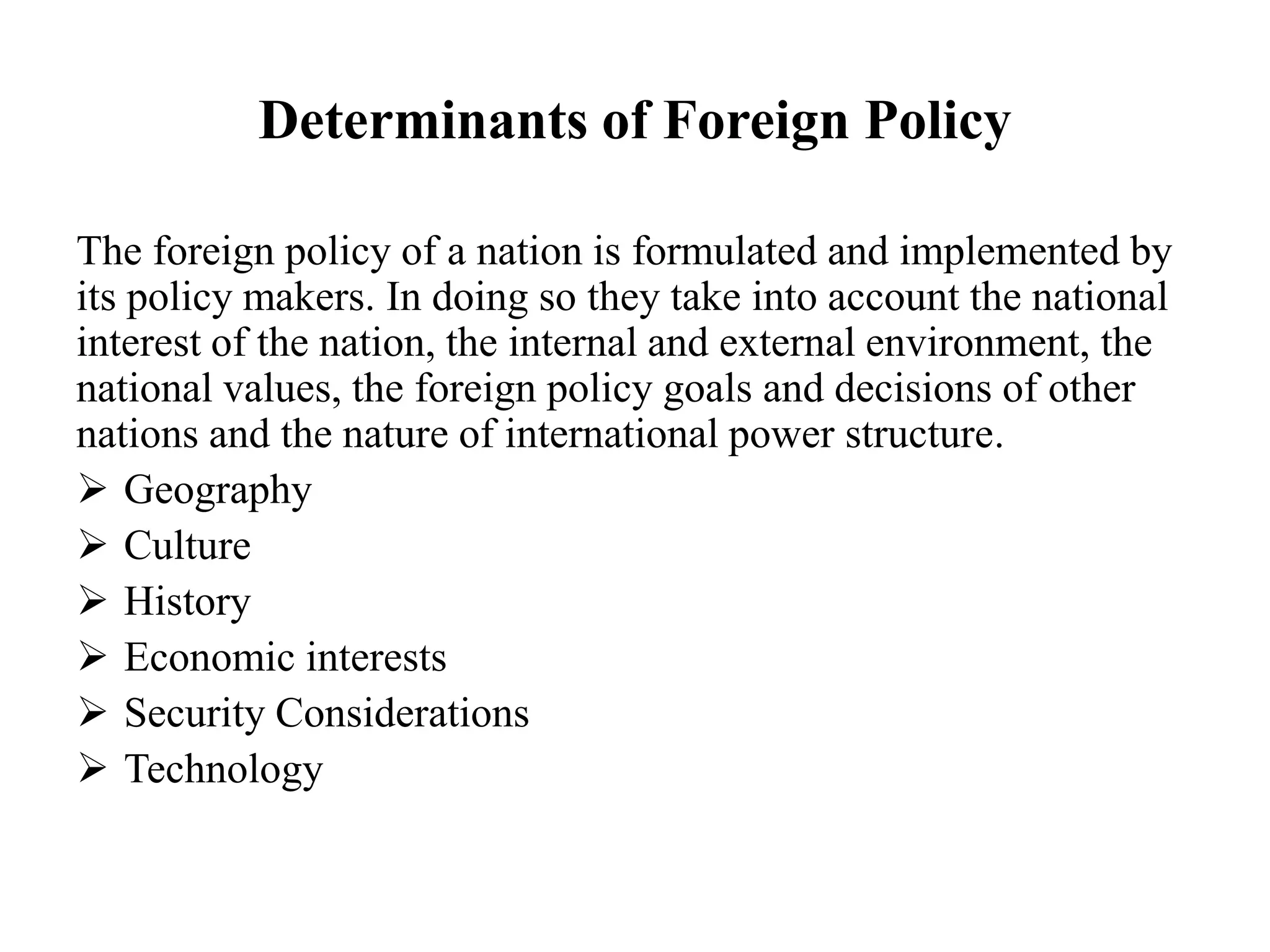 Determinants of Foreign Policy

The foreign policy of a nation is formulated and implemented by its policy makers. In doing so they take into account the national interest of the nation, the internal and external environment, the national values, the foreign policy goals and decisions of other nations and the nature of international power structure.

➢ Geography
➢ Culture
➢ History
➢ Economic interests
➢ Security Considerations
➢ Technology